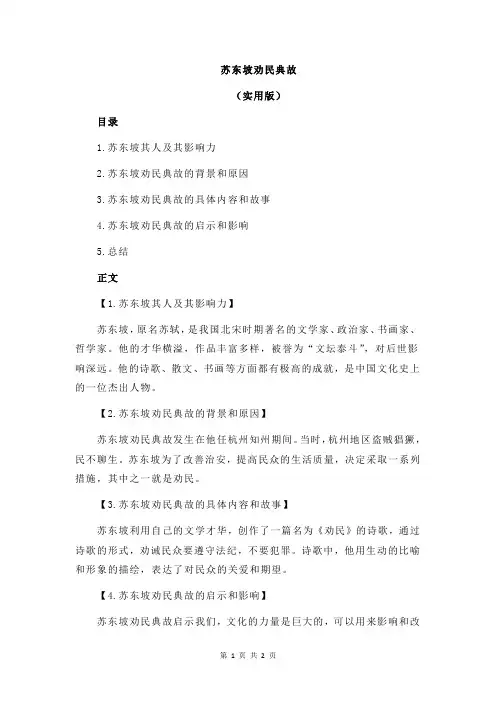 苏东坡劝民典故

（实用版）

目录

1.苏东坡其人及其影响力

2.苏东坡劝民典故的背景和原因

3.苏东坡劝民典故的具体内容和故事

4.苏东坡劝民典故的启示和影响

5.总结

正文

【1.苏东坡其人及其影响力】

苏东坡，原名苏轼，是我国北宋时期著名的文学家、政治家、书画家、哲学家。他的才华横溢，作品丰富多样，被誉为“文坛泰斗”，对后世影响深远。他的诗歌、散文、书画等方面都有极高的成就，是中国文化史上的一位杰出人物。

【2.苏东坡劝民典故的背景和原因】

苏东坡劝民典故发生在他任杭州知州期间。当时，杭州地区盗贼猖獗，民不聊生。苏东坡为了改善治安，提高民众的生活质量，决定采取一系列措施，其中之一就是劝民。

【3.苏东坡劝民典故的具体内容和故事】

苏东坡利用自己的文学才华，创作了一篇名为《劝民》的诗歌，通过诗歌的形式，劝诫民众要遵守法纪，不要犯罪。诗歌中，他用生动的比喻和形象的描绘，表达了对民众的关爱和期望。

【4.苏东坡劝民典故的启示和影响】

苏东坡劝民典故启示我们，文化的力量是巨大的，可以用来影响和改

第 1 页 共 2 页